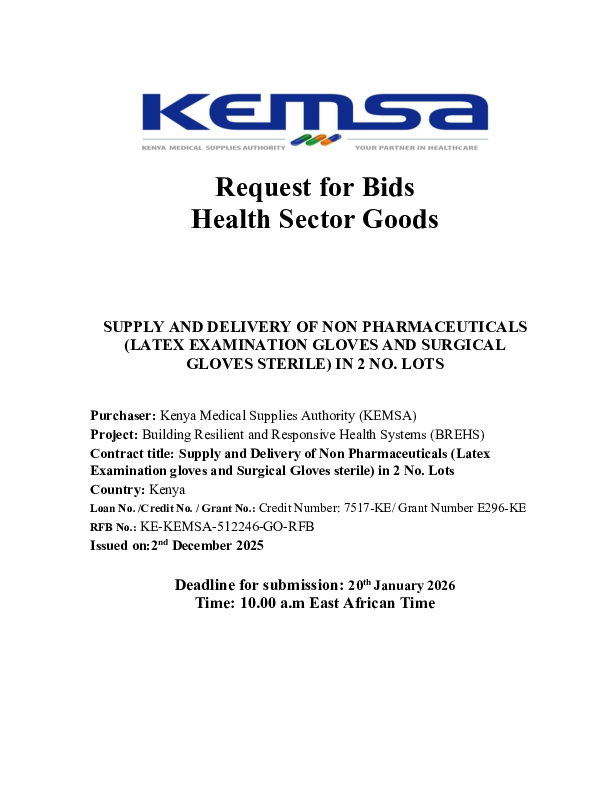 KEMSA
KENYA MEDICAL SUPPLIES AUTHORITY YOUR PARTNER IN HEALTHCARE

Request for Bids
Health Sector Goods

SUPPLY AND DELIVERY OF NON PHARMACEUTICALS (LATEX EXAMINATION GLOVES AND SURGICAL GLOVES STERILE) IN 2 NO. LOTS

Purchaser: Kenya Medical Supplies Authority (KEMSA)
Project: Building Resilient and Responsive Health Systems (BREHS)
Contract title: Supply and Delivery of Non Pharmaceuticals (Latex Examination gloves and Surgical Gloves sterile) in 2 No. Lots
Country: Kenya
Loan No. /Credit No. / Grant No.: Credit Number: 7517-KE/ Grant Number E296-KE
RFB No.: KE-KEMSA-512246-GO-RFB
Issued on:2$^{nd}$ December 2025

Deadline for submission: 20$^{th}$ January 2026
Time: 10.00 a.m East African Time